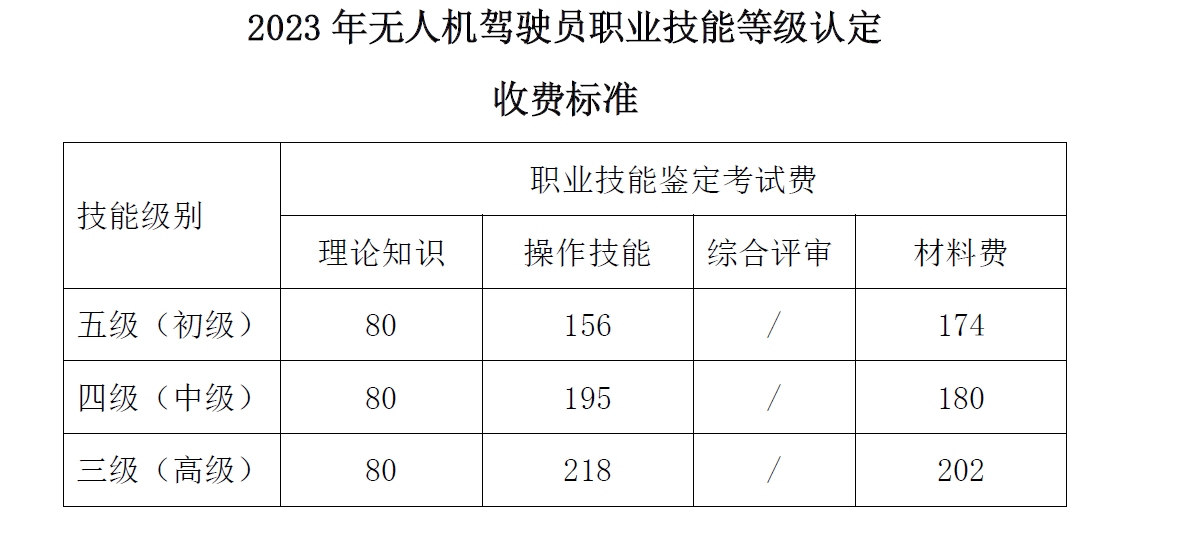 2023年无人机驾驶员职业技能等级认定

收费标准

| 技能级别 | 职业技能鉴定考试费 | | | |
|---|---|---|---|---|
| | 理论知识 | 操作技能 | 综合评审 | 材料费 |
| 五级（初级） | 80 | 156 | / | 174 |
| 四级（中级） | 80 | 195 | / | 180 |
| 三级（高级） | 80 | 218 | / | 202 |